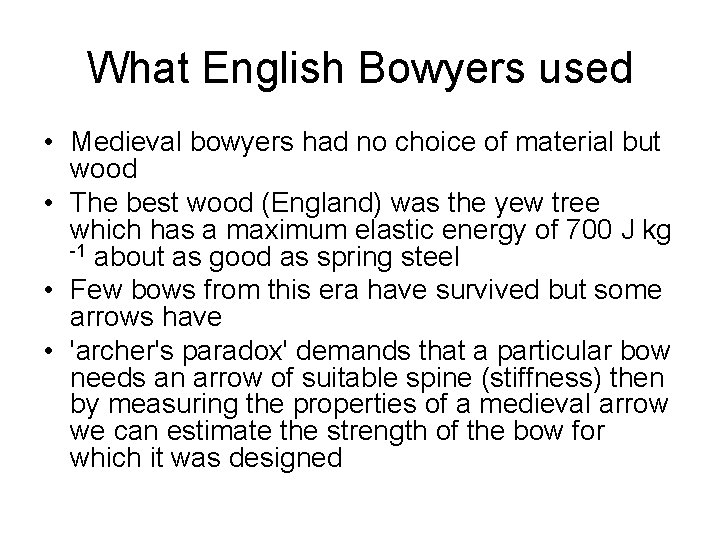 What English Bowyers used

• Medieval bowyers had no choice of material but wood
• The best wood (England) was the yew tree which has a maximum elastic energy of 700 J kg $^{-1}$ about as good as spring steel
• Few bows from this era have survived but some arrows have
• 'archer's paradox' demands that a particular bow needs an arrow of suitable spine (stiffness) then by measuring the properties of a medieval arrow we can estimate the strength of the bow for which it was designed